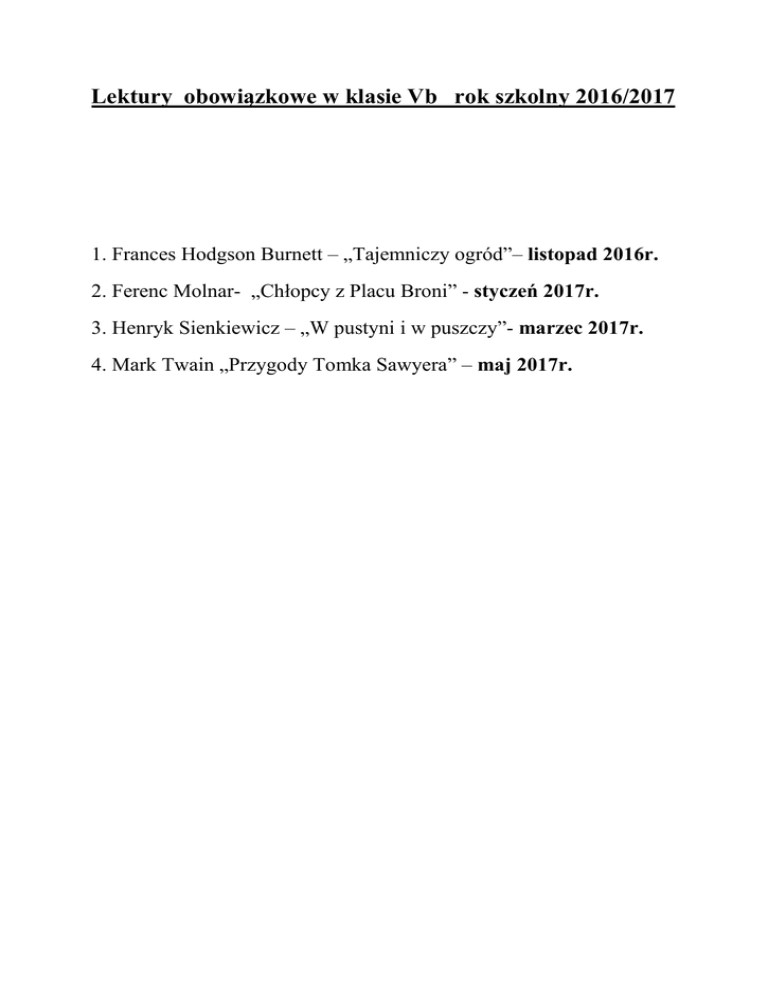 Lektury obowiązkowe w klasie Vb rok szkolny 2016/2017

1. Frances Hodgson Burnett – „Tajemniczy ogród”– listopad 2016r.

2. Ferenc Molnar- „Chłopcy z Placu Broni” - styczeń 2017r.

3. Henryk Sienkiewicz – „W pustyni i w puszczy”- marzec 2017r.

4. Mark Twain „Przygody Tomka Sawyera” – maj 2017r.